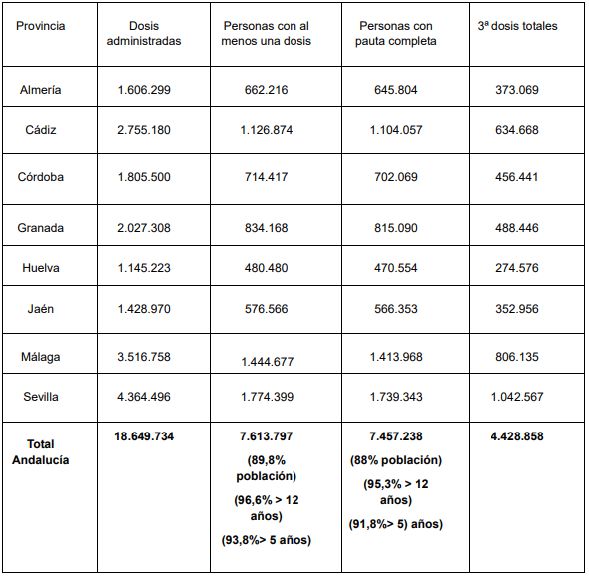 | Provincia | Dosis administradas | Personas con al menos una dosis | Personas con pauta completa | 3ª dosis totales |
|---|---|---|---|---|
| Almería | 1.606.299 | 662.216 | 645.804 | 373.069 |
| Cádiz | 2.755.180 | 1.126.874 | 1.104.057 | 634.668 |
| Córdoba | 1.805.500 | 714.417 | 702.069 | 456.441 |
| Granada | 2.027.308 | 834.168 | 815.090 | 488.446 |
| Huelva | 1.145.223 | 480.480 | 470.554 | 274.576 |
| Jaén | 1.428.970 | 576.566 | 566.353 | 352.956 |
| Málaga | 3.516.758 | 1.444.677 | 1.413.968 | 806.135 |
| Sevilla | 4.364.496 | 1.774.399 | 1.739.343 | 1.042.567 |
| **Total Andalucía** | **18.649.734** | **7.613.797 (89,8% población) (96,6% > 12 años) (93,8%> 5 años)** | **7.457.238 (88% población) (95,3% > 12 años) (91,8%> 5) años)** | **4.428.858** |